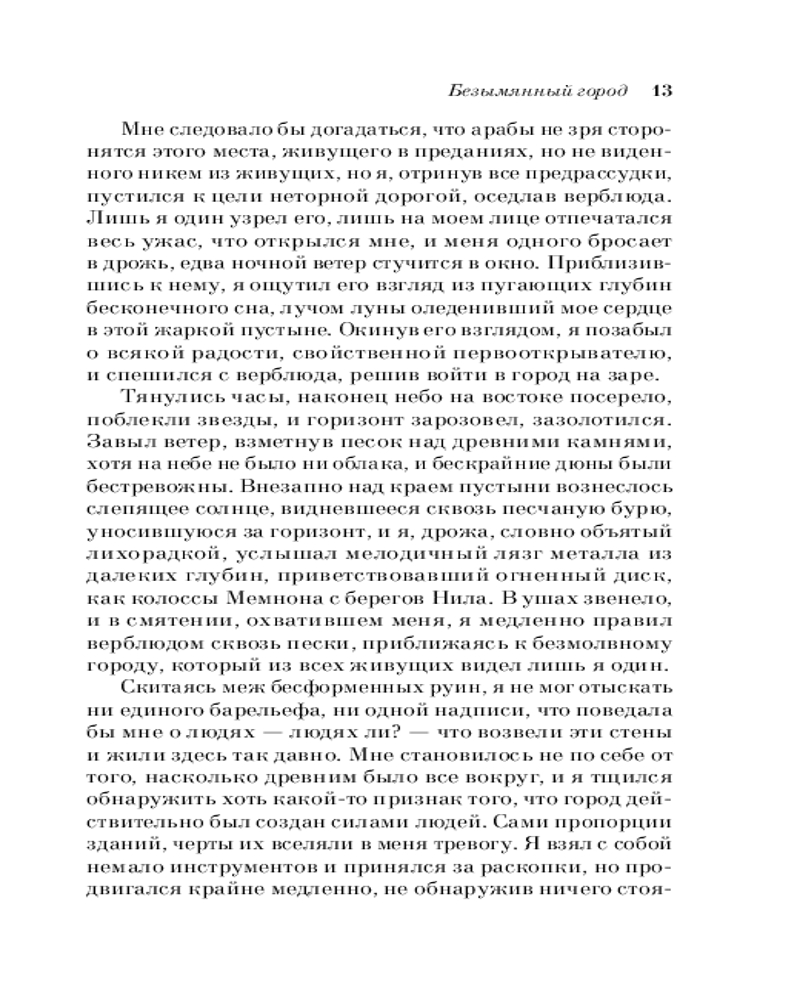 Безымянный город 13

Мне следовало бы догадаться, что арабы не зря сторонятся этого места, живущего в преданиях, но не виденного никем из живущих, но я, отринув все предрассудки, пустился к цели неторной дорогой, оседлав верблюда. Лишь я один узрел его, лишь на моем лице отпечатался весь ужас, что открылся мне, и меня одного бросает в дрожь, едва ночной ветер стучится в окно. Приблизившись к нему, я ощутил его взгляд из пугающих глубин бесконечного сна, лучом луны оледенивший мое сердце в этой жаркой пустыне. Окинув его взглядом, я позабыл о всякой радости, свойственной первооткрывателю, и спешился с верблюда, решив войти в город на заре.

Тянулись часы, наконец небо на востоке посерело, поблекли звезды, и горизонт зарозовел, зазолотился. Завыл ветер, взметнув песок над древними камнями, хотя на небе не было ни облака, и бескрайние дюны были бестревожны. Внезапно над краем пустыни вознеслось слепящее солнце, видневшееся сквозь песчаную бурю, уносившуюся за горизонт, и я, дрожа, словно объятый лихорадкой, услышал мелодичный лязг металла из далеких глубин, приветствовавший огненный диск, как колоссы Мемнона с берегов Нила. В ушах звенело, и в смятении, охватившем меня, я медленно правил верблюдом сквозь пески, приближаясь к безмолвному городу, который из всех живущих видел лишь я один.

Скитаясь меж бесформенных руин, я не мог отыскать ни единого барельефа, ни одной надписи, что поведала бы мне о людях — людях ли? — что возвели эти стены и жили здесь так давно. Мне становилось не по себе от того, насколько древним было все вокруг, и я тщился обнаружить хоть какой-то признак того, что город действительно был создан силами людей. Сами пропорции зданий, черты их вселяли в меня тревогу. Я взял с собой немало инструментов и принялся за раскопки, но продвигался крайне медленно, не обнаружив ничего стоя-